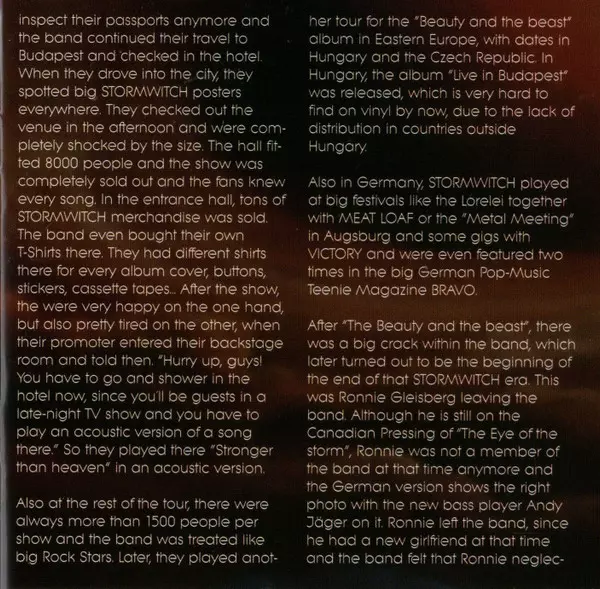 inspect their passports anymore and the band continued their travel to Budapest and checked in the hotel. When they drove into the city, they spotted big STORMWITCH posters everywhere. They checked out the venue in the afternoon and were completely shocked by the size. The hall fitted 8000 people and the show was completely sold out and the fans knew every song. In the entrance hall, tons of STORMWITCH merchandise was sold. The band even bought their own T-Shirts there. They had different shirts there for every album cover, buttons, stickers, cassette tapes... After the show, the were very happy on the one hand, but also pretty tired on the other, when their promoter entered their backstage room and told then. "Hurry up, guys! You have to go and shower in the hotel now, since you'll be guests in a late-night TV show and you have to play an acoustic version of a song there." So they played there "Stronger than heaven" in an acoustic version.

Also at the rest of the tour, there were always more than 1500 people per show and the band was treated like big Rock Stars. Later, they played anot-

her tour for the "Beauty and the beast" album in Eastern Europe, with dates in Hungary and the Czech Republic. In Hungary, the album "Live in Budapest" was released, which is very hard to find on vinyl by now, due to the lack of distribution in countries outside Hungary.

Also in Germany, STORMWITCH played at big festivals like the Lorelei together with MEAT LOAF or the "Metal Meeting" in Augsburg and some gigs with VICTORY and were even featured two times in the big German Pop-Music Teenie Magazine BRAVO.

After "The Beauty and the beast", there was a big crack within the band, which later turned out to be the beginning of the end of that STORMWITCH era. This was Ronnie Gleisberg leaving the band. Although he is still on the Canadian Pressing of "The Eye of the storm", Ronnie was not a member of the band at that time anymore and the German version shows the right photo with the new bass player Andy Jäger on it. Ronnie left the band, since he had a new girlfriend at that time and the band felt that Ronnie neglec-